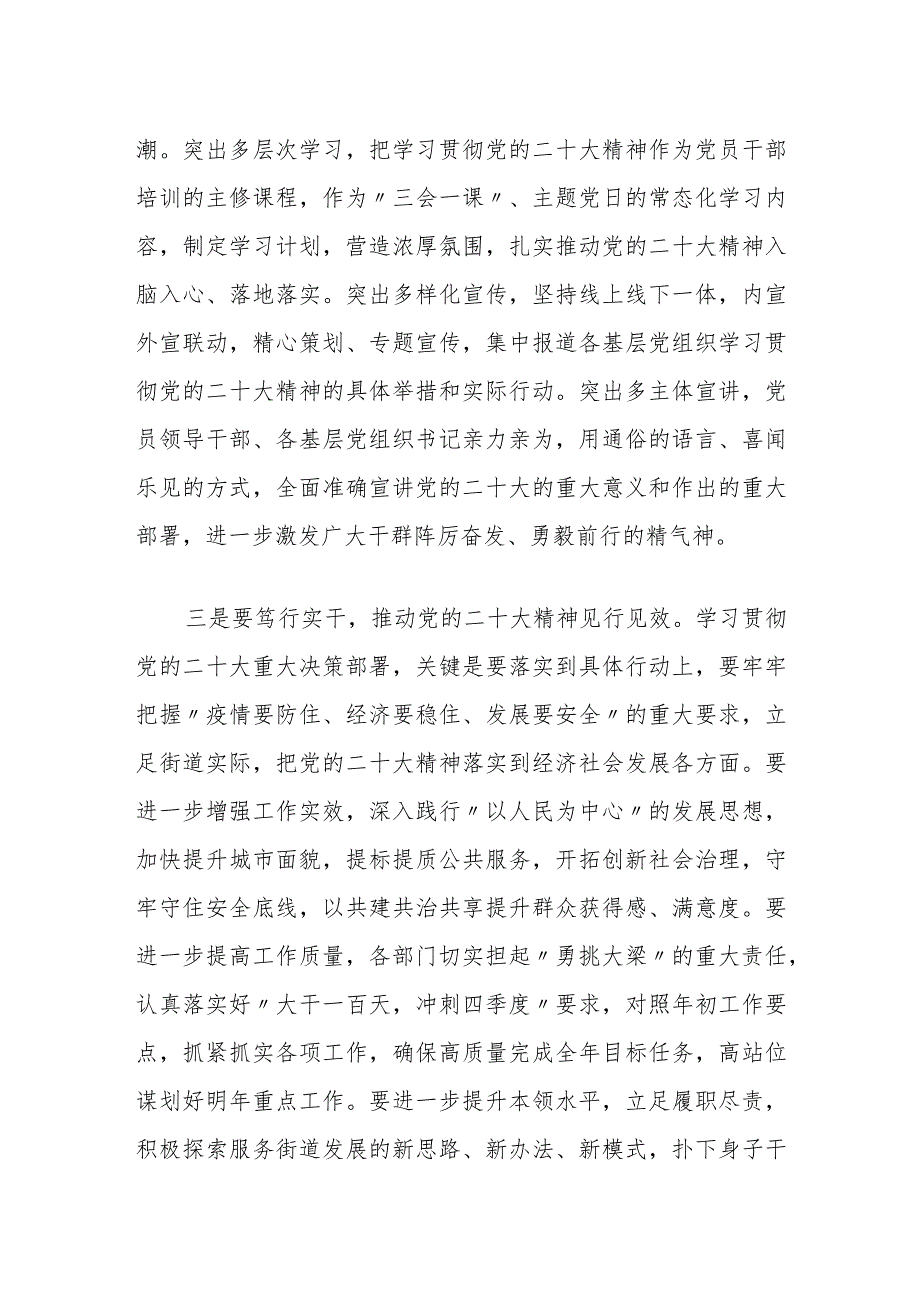 潮。突出多层次学习，把学习贯彻党的二十大精神作为党员干部培训的主修课程，作为〃三会一课〃、主题党日的常态化学习内容，制定学习计划，营造浓厚氛围，扎实推动党的二十大精神入脑入心、落地落实。突出多样化宣传，坚持线上线下一体，内宣外宣联动，精心策划、专题宣传，集中报道各基层党组织学习贯彻党的二十大精神的具体举措和实际行动。突出多主体宣讲，党员领导干部、各基层党组织书记亲力亲为，用通俗的语言、喜闻乐见的方式，全面准确宣讲党的二十大的重大意义和作出的重大部署，进一步激发广大干群阵厉奋发、勇毅前行的精气神。

三是要笃行实干，推动党的二十大精神见行见效。学习贯彻党的二十大重大决策部署，关键是要落实到具体行动上，要牢牢把握〃疫情要防住、经济要稳住、发展要安全〃的重大要求，立足街道实际，把党的二十大精神落实到经济社会发展各方面。要进一步增强工作实效，深入践行〃以人民为中心〃的发展思想，加快提升城市面貌，提标提质公共服务，开拓创新社会治理，守牢守住安全底线，以共建共治共享提升群众获得感、满意度。要进一步提高工作质量，各部门切实担起〃勇挑大梁〃的重大责任，认真落实好〃大干一百天，冲刺四季度〃要求，对照年初工作要点，抓紧抓实各项工作，确保高质量完成全年目标任务，高站位谋划好明年重点工作。要进一步提升本领水平，立足履职尽责，积极探索服务街道发展的新思路、新办法、新模式，扑下身子干